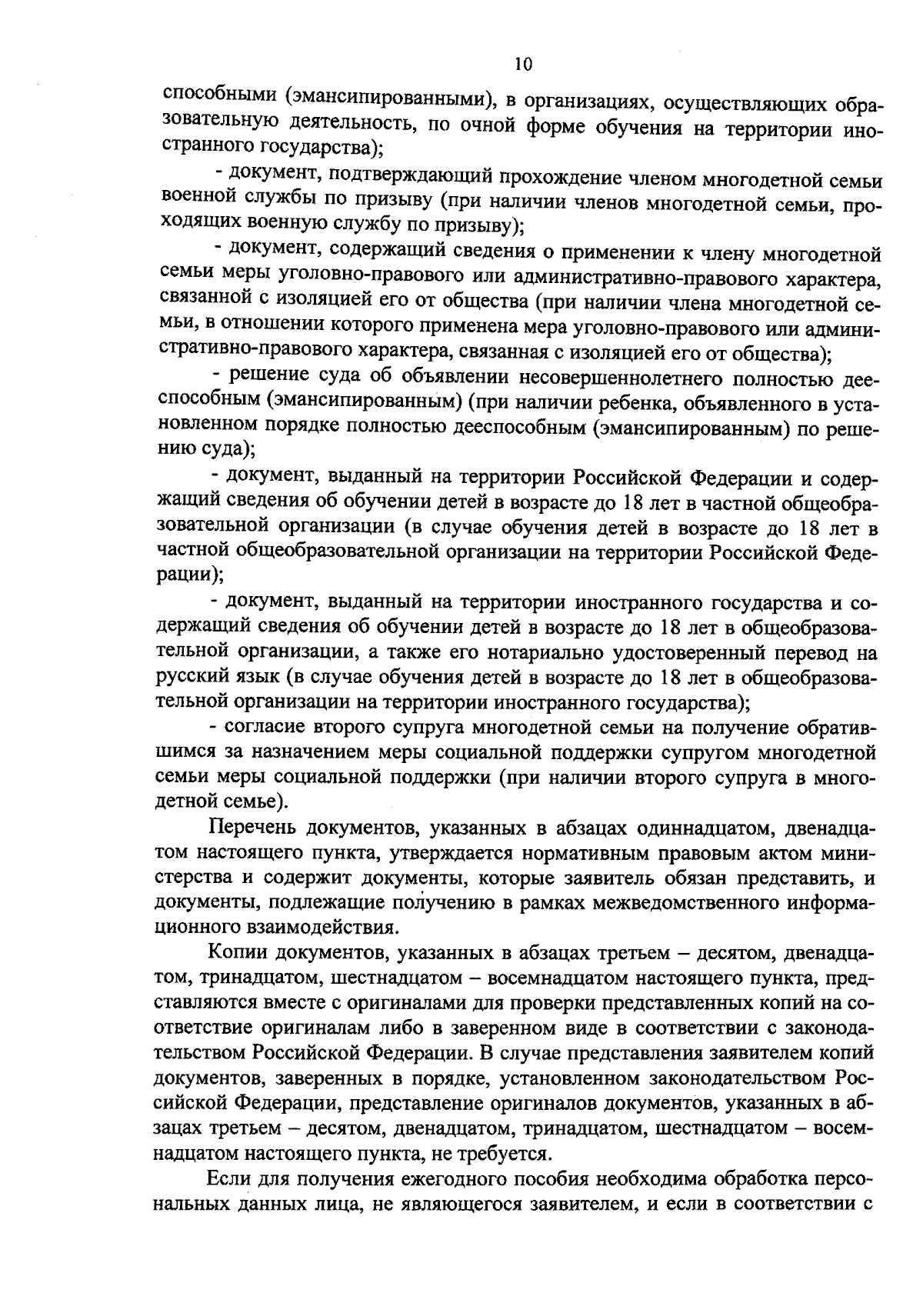 10

способными (эмансипированными), в организациях, осуществляющих образовательную деятельность, по очной форме обучения на территории иностранного государства);

- документ, подтверждающий прохождение членом многодетной семьи военной службы по призыву (при наличии членов многодетной семьи, проходящих военную службу по призыву);

- документ, содержащий сведения о применении к члену многодетной семьи меры уголовно-правового или административно-правового характера, связанной с изоляцией его от общества (при наличии члена многодетной семьи, в отношении которого применена мера уголовно-правового или административно-правового характера, связанная с изоляцией его от общества);

- решение суда об объявлении несовершеннолетнего полностью дееспособным (эмансипированным) (при наличии ребенка, объявленного в установленном порядке полностью дееспособным (эмансипированным) по решению суда);

- документ, выданный на территории Российской Федерации и содержащий сведения об обучении детей в возрасте до 18 лет в частной общеобразовательной организации (в случае обучения детей в возрасте до 18 лет в частной общеобразовательной организации на территории Российской Федерации);

- документ, выданный на территории иностранного государства и содержащий сведения об обучении детей в возрасте до 18 лет в общеобразовательной организации, а также его нотариально удостоверенный перевод на русский язык (в случае обучения детей в возрасте до 18 лет в общеобразовательной организации на территории иностранного государства);

- согласие второго супруга многодетной семьи на получение обратившимся за назначением меры социальной поддержки супругом многодетной семьи меры социальной поддержки (при наличии второго супруга в многодетной семье).

Перечень документов, указанных в абзацах одиннадцатом, двенадцатом настоящего пункта, утверждается нормативным правовым актом министерства и содержит документы, которые заявитель обязан представить, и документы, подлежащие получению в рамках межведомственного информационного взаимодействия.

Копии документов, указанных в абзацах третьем – десятом, двенадцатом, тринадцатом, шестнадцатом – восемнадцатом настоящего пункта, представляются вместе с оригиналами для проверки представленных копий на соответствие оригиналам либо в заверенном виде в соответствии с законодательством Российской Федерации. В случае представления заявителем копий документов, заверенных в порядке, установленном законодательством Российской Федерации, представление оригиналов документов, указанных в абзацах третьем – десятом, двенадцатом, тринадцатом, шестнадцатом – восемнадцатом настоящего пункта, не требуется.

Если для получения ежегодного пособия необходима обработка персональных данных лица, не являющегося заявителем, и если в соответствии с